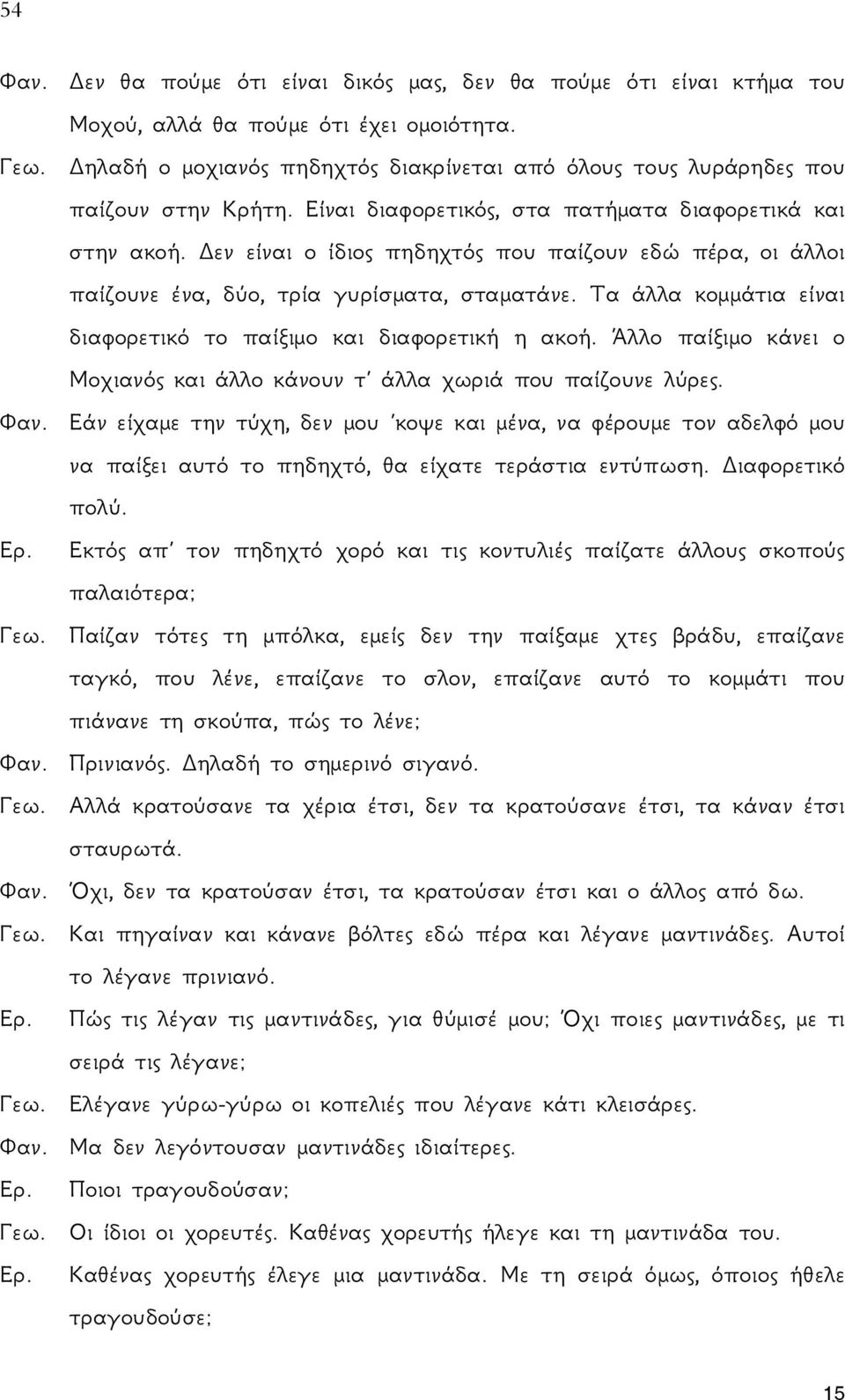 54

Φαν. Δεν θα πούμε ότι είναι δικός μας, δεν θα πούμε ότι είναι κτήμα του Μοχού, αλλά θα πούμε ότι έχει ομοιότητα.

Γεω. Δηλαδή ο μοχιανός πηδηχτός διακρίνεται από όλους τους λυράρηδες που παίζουν στην Κρήτη. Είναι διαφορετικός, στα πατήματα διαφορετικά και στην ακοή. Δεν είναι ο ίδιος πηδηχτός που παίζουν εδώ πέρα, οι άλλοι παίζουνε ένα, δύο, τρία γυρίσματα, σταματάνε. Τα άλλα κομμάτια είναι διαφορετικό το παίξιμο και διαφορετική η ακοή. Άλλο παίξιμο κάνει ο Μοχιανός και άλλο κάνουν τ' άλλα χωριά που παίζουνε λύρες.

Φαν. Εάν είχαμε την τύχη, δεν μου 'κοψε και μένα, να φέρουμε τον αδελφό μου να παίξει αυτό το πηδηχτό, θα είχατε τεράστια εντύπωση. Διαφορετικό πολύ.

Ερ. Εκτός απ' τον πηδηχτό χορό και τις κοντυλιές παίζατε άλλους σκοπούς παλαιότερα;

Γεω. Παίζαν τότες τη μπόλκα, εμείς δεν την παίξαμε χτες βράδυ, επαίζανε ταγκό, που λένε, επαίζανε το σλον, επαίζανε αυτό το κομμάτι που πιάνανε τη σκούπα, πώς το λένε;

Φαν. Πρινιανός. Δηλαδή το σημερινό σιγανό.

Γεω. Αλλά κρατούσανε τα χέρια έτσι, δεν τα κρατούσανε έτσι, τα κάναν έτσι σταυρωτά.

Φαν. Όχι, δεν τα κρατούσαν έτσι, τα κρατούσαν έτσι και ο άλλος από δω.

Γεω. Και πηγαίναν και κάνανε βόλτες εδώ πέρα και λέγανε μαντινάδες. Αυτοί το λέγανε πρινιανό.

Ερ. Πώς τις λέγαν τις μαντινάδες, για θύμισέ μου; Όχι ποιες μαντινάδες, με τι σειρά τις λέγανε;

Γεω. Ελέγανε γύρω-γύρω οι κοπελιές που λέγανε κάτι κλεισάρες.

Φαν. Μα δεν λεγόντουσαν μαντινάδες ιδιαίτερες.

Ερ. Ποιοι τραγουδούσαν;

Γεω. Οι ίδιοι οι χορευτές. Καθένας χορευτής ήλεγε και τη μαντινάδα του.

Ερ. Καθένας χορευτής έλεγε μια μαντινάδα. Με τη σειρά όμως, όποιος ήθελε τραγουδούσε;

15